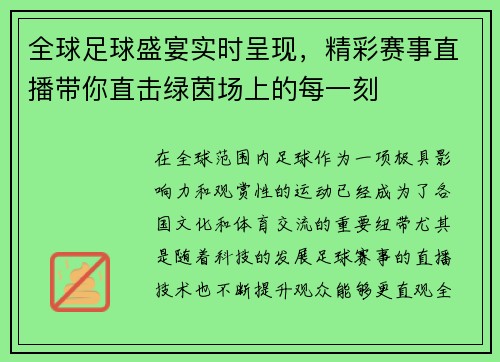 全球足球盛宴实时呈现，精彩赛事直播带你直击绿茵场上的每一刻

在全球范围内足球作为一项极具影响力和观赏性的运动已经成为了各国文化和体育交流的重要纽带尤其是随着科技的发展足球赛事的直播技术也不断提升观众能够更直观全